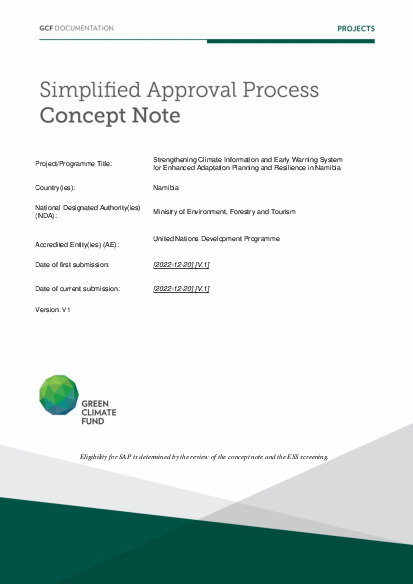 GCF DOCUMENTATION

PROJECTS

Simplified Approval Process
Concept Note

| | |
|---|---|
| Project/Programme Title: | Strengthening Climate Information and Early Warning System for Enhanced Adaptation Planning and Resilience in Namibia |
| Country(ies): | Namibia |
| National Designated Authority(ies) (NDA): | Ministry of Environment, Forestry and Tourism |
| Accredited Entity(ies) (AE): | United Nations Development Programme |
| Date of first submission: | [2022-12-20] [V.1] |
| Date of current submission: | [2022-12-20] [V.1] |
| Version: V1 | |

GREEN
CLIMATE
FUND

Eligibility for SAP is determined by the review of the concept note and the ESS screening.